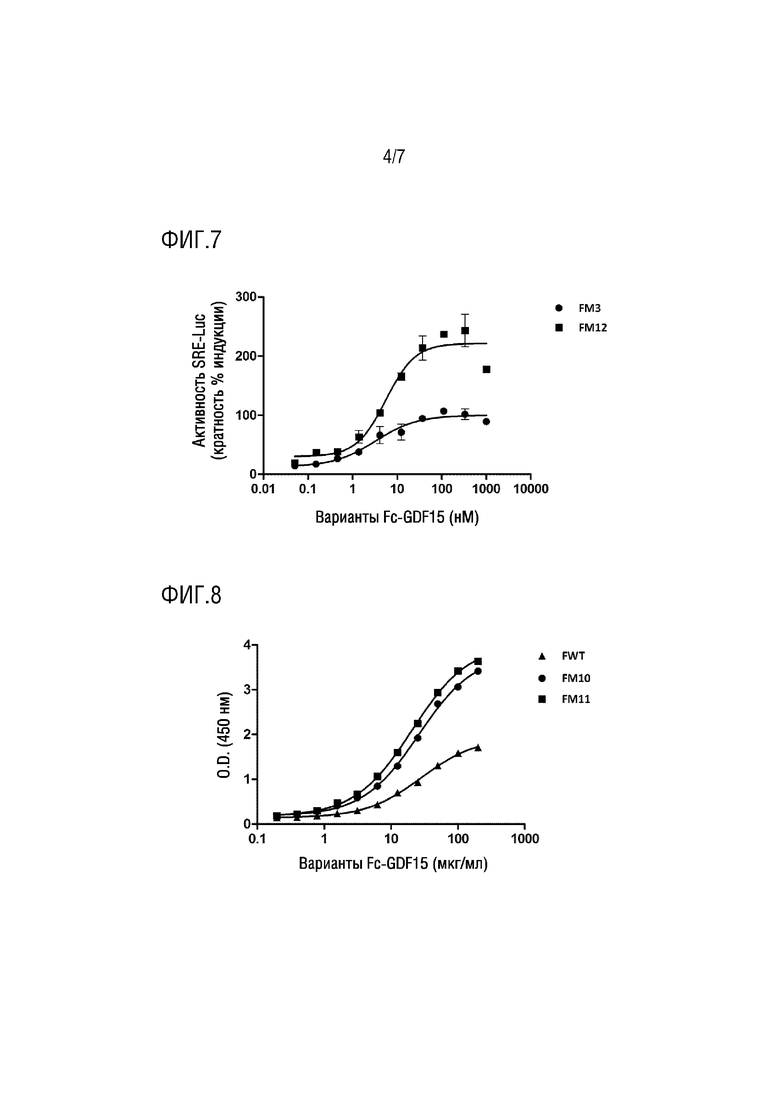 4/7

ФИГ.7

Активность SRE-Luc (кратность % индукции)

300
200
100
0

0.01 0.1 1 10 100 1000 10000

Варианты Fc-GDF15 (нМ)

FM3
FM12

ФИГ.8

O.D. (450 нм)

4
3
2
1
0

0.1 1 10 100 1000

Варианты Fc-GDF15 (мкг/мл)

FWT
FM10
FM11